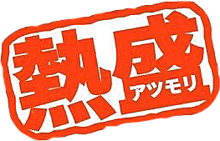 熱盛
アツモリ